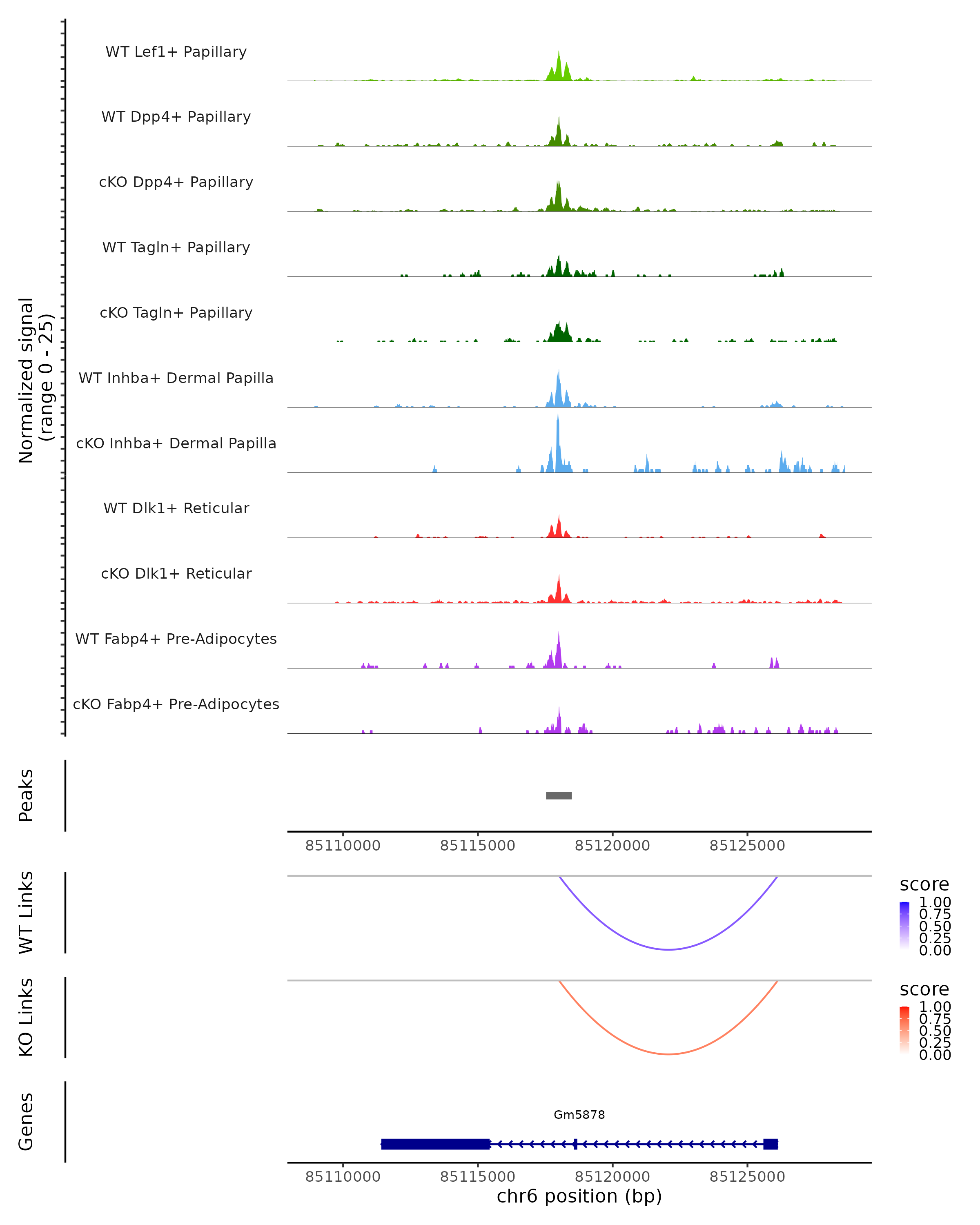 Normalized signal (range 0 - 25)

WT Lef1+ Papillary
WT Dpp4+ Papillary
cKO Dpp4+ Papillary
WT Tagln+ Papillary
cKO Tagln+ Papillary
WT Inhba+ Dermal Papilla
cKO Inhba+ Dermal Papilla
WT Dlk1+ Reticular
cKO Dlk1+ Reticular
WT Fabp4+ Pre-Adipocytes
cKO Fabp4+ Pre-Adipocytes

Peaks

85110000 85115000 85120000 85125000

WT Links

score
1.00
0.75
0.50
0.25
0.00

KO Links

score
1.00
0.75
0.50
0.25
0.00

Genes

Gm5878

85110000 85115000 85120000 85125000
chr6 position (bp)